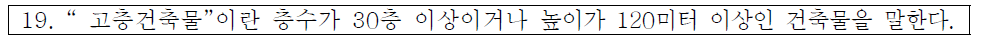 19. “ 고층건축물”이란 층수가 30층 이상이거나 높이가 120미터 이상인 건축물을 말한다.